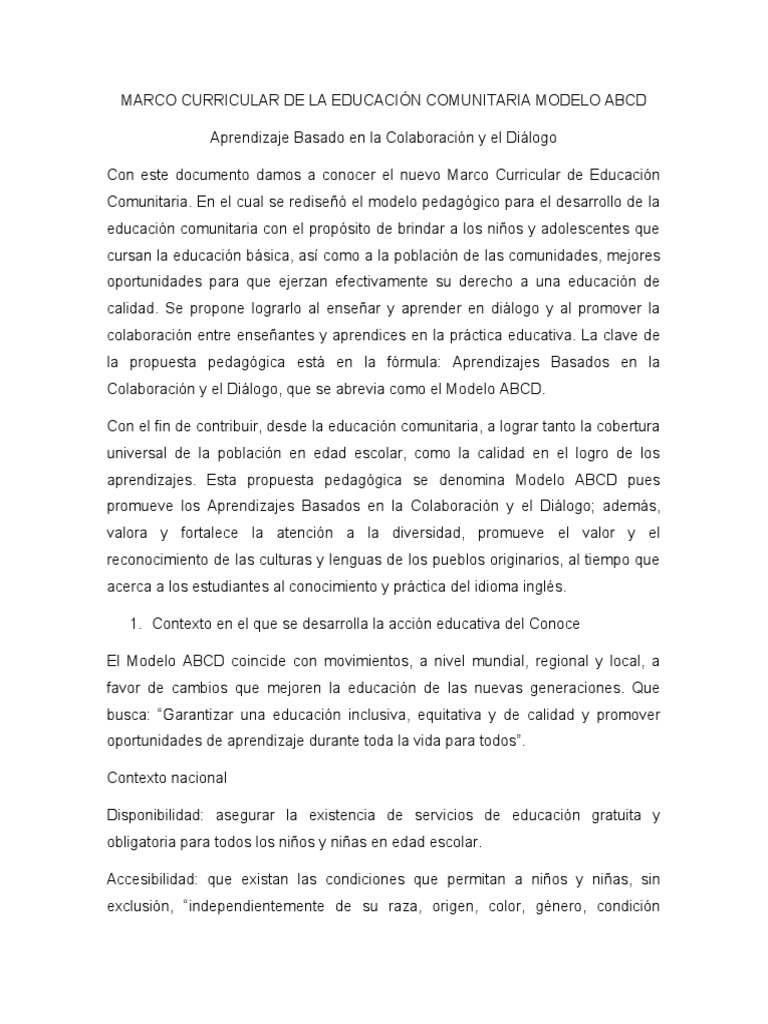 MARCO CURRICULAR DE LA EDUCACIÓN COMUNITARIA MODELO ABCD

Aprendizaje Basado en la Colaboración y el Diálogo

Con este documento damos a conocer el nuevo Marco Curricular de Educación Comunitaria. En el cual se rediseñó el modelo pedagógico para el desarrollo de la educación comunitaria con el propósito de brindar a los niños y adolescentes que cursan la educación básica, así como a la población de las comunidades, mejores oportunidades para que ejerzan efectivamente su derecho a una educación de calidad. Se propone lograrlo al enseñar y aprender en diálogo y al promover la colaboración entre enseñantes y aprendices en la práctica educativa. La clave de la propuesta pedagógica está en la fórmula: Aprendizajes Basados en la Colaboración y el Diálogo, que se abrevia como el Modelo ABCD.

Con el fin de contribuir, desde la educación comunitaria, a lograr tanto la cobertura universal de la población en edad escolar, como la calidad en el logro de los aprendizajes. Esta propuesta pedagógica se denomina Modelo ABCD pues promueve los Aprendizajes Basados en la Colaboración y el Diálogo; además, valora y fortalece la atención a la diversidad, promueve el valor y el reconocimiento de las culturas y lenguas de los pueblos originarios, al tiempo que acerca a los estudiantes al conocimiento y práctica del idioma inglés.

1. Contexto en el que se desarrolla la acción educativa del Conoce

El Modelo ABCD coincide con movimientos, a nivel mundial, regional y local, a favor de cambios que mejoren la educación de las nuevas generaciones. Que busca: "Garantizar una educación inclusiva, equitativa y de calidad y promover oportunidades de aprendizaje durante toda la vida para todos".

Contexto nacional

Disponibilidad: asegurar la existencia de servicios de educación gratuita y obligatoria para todos los niños y niñas en edad escolar.

Accesibilidad: que existan las condiciones que permitan a niños y niñas, sin exclusión, "independientemente de su raza, origen, color, género, condición